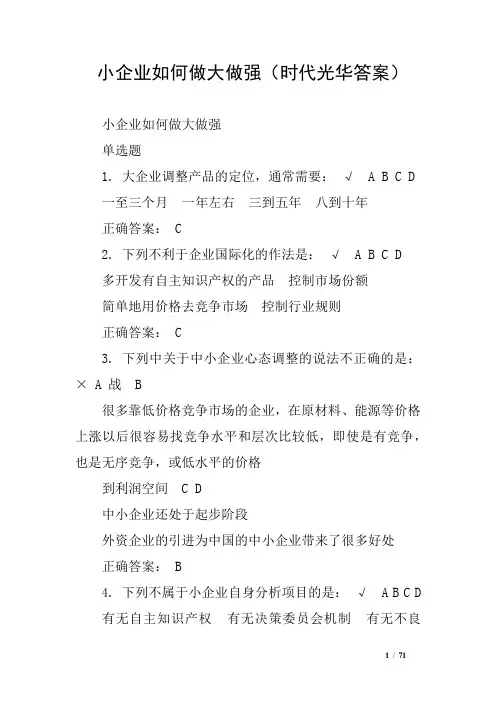 小企业如何做大做强（时代光华答案）

小企业如何做大做强

单选题

1. 大企业调整产品的定位，通常需要： √ A B C D

一至三个月 一年左右 三到五年 八到十年

正确答案： C

2. 下列不利于企业国际化的作法是： √ A B C D

多开发有自主知识产权的产品 控制市场份额

简单地用价格去竞争市场 控制行业规则

正确答案： C

3. 下列中关于中小企业心态调整的说法不正确的是： × A 战 B

很多靠低价格竞争市场的企业，在原材料、能源等价格上涨以后很容易找竞争水平和层次比较低，即使是有竞争，也是无序竞争，或低水平的价格

到利润空间 C D

中小企业还处于起步阶段

外资企业的引进为中国的中小企业带来了很多好处

正确答案： B

4. 下列不属于小企业自身分析项目的是： √ A B C D

有无自主知识产权 有无决策委员会机制 有无不良

1 / 71